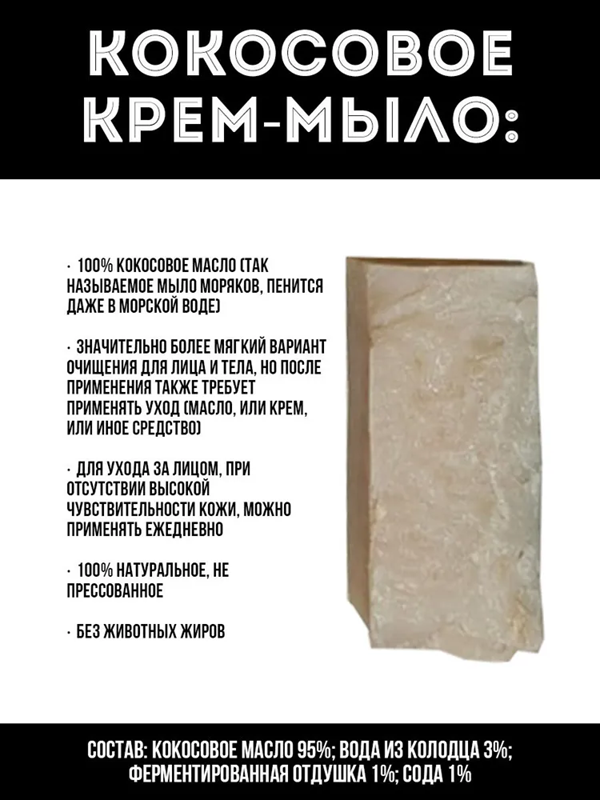 КОКОСОВОЕ
КРЕМ-МЫЛО:

· 100% КОКОСОВОЕ МАСЛО (ТАК НАЗЫВАЕМОЕ МЫЛО МОРЯКОВ, ПЕНИТСЯ ДАЖЕ В МОРСКОЙ ВОДЕ)

· ЗНАЧИТЕЛЬНО БОЛЕЕ МЯГКИЙ ВАРИАНТ ОЧИЩЕНИЯ ДЛЯ ЛИЦА И ТЕЛА, НО ПОСЛЕ ПРИМЕНЕНИЯ ТАКЖЕ ТРЕБУЕТ ПРИМЕНЯТЬ УХОД (МАСЛО, ИЛИ КРЕМ, ИЛИ ИНОЕ СРЕДСТВО)

· ДЛЯ УХОДА ЗА ЛИЦОМ, ПРИ ОТСУТСТВИИ ВЫСОКОЙ ЧУВСТВИТЕЛЬНОСТИ КОЖИ, МОЖНО ПРИМЕНЯТЬ ЕЖЕДНЕВНО

· 100% НАТУРАЛЬНОЕ, НЕ ПРЕССОВАННОЕ

· БЕЗ ЖИВОТНЫХ ЖИРОВ

СОСТАВ: КОКОСОВОЕ МАСЛО 95%; ВОДА ИЗ КОЛОДЦА 3%; ФЕРМЕНТИРОВАННАЯ ОТДУШКА 1%; СОДА 1%